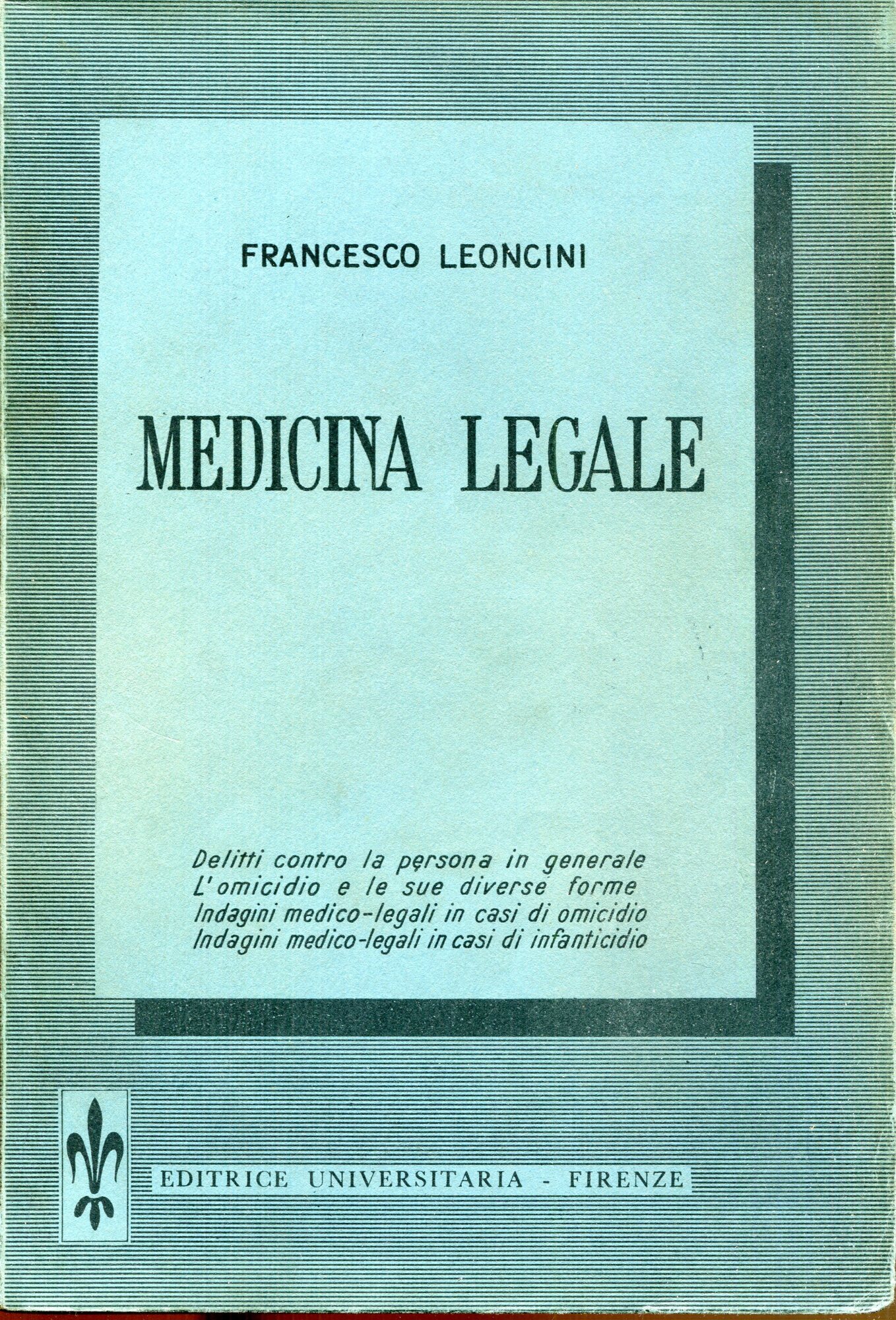 FRANCESCO LEONCINI

MEDICINA LEGALE

Delitti contro la persona in generale
L'omicidio e le sue diverse forme
Indagini medico-legali in casi di omicidio
Indagini medico-legali in casi di infanticidio

EDITRICE UNIVERSITARIA - FIRENZE